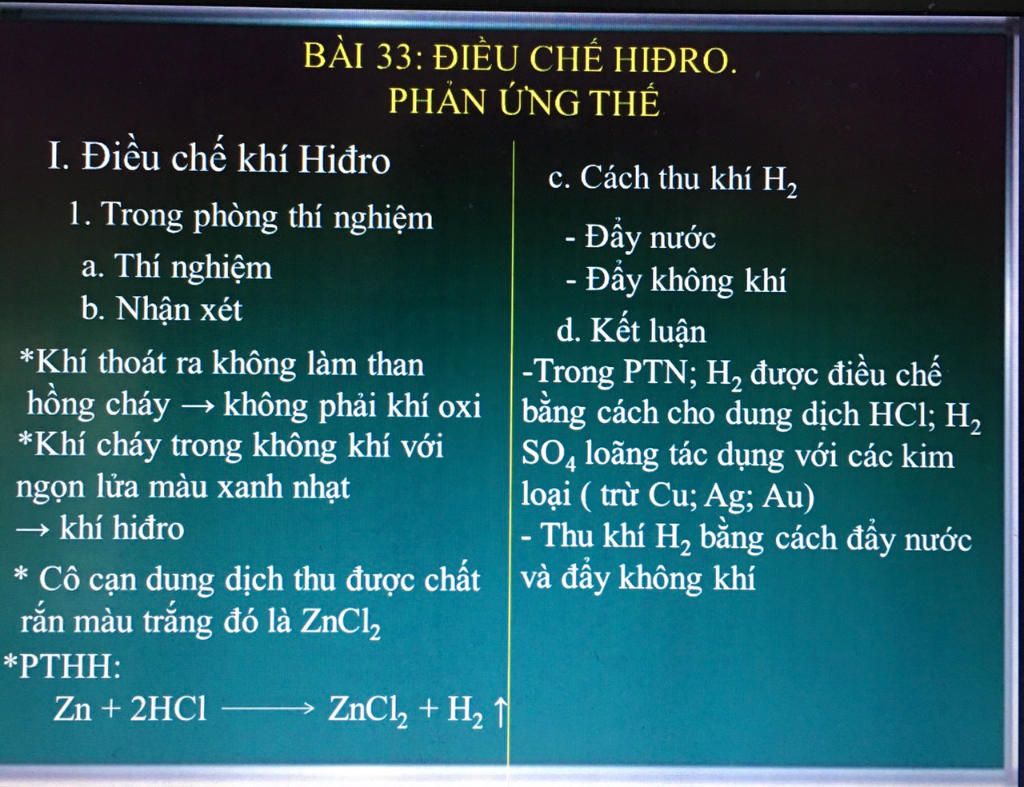 BÀI 33: ĐIỀU CHẾ HIĐRO.
PHẢN ỨNG THẾ

I. Điều chế khí Hiđro

1. Trong phòng thí nghiệm

a. Thí nghiệm

b. Nhận xét

*Khí thoát ra không làm than hồng cháy → không phải khí oxi

*Khí cháy trong không khí với ngọn lửa màu xanh nhạt → khí hiđro

* Cô cạn dung dịch thu được chất rắn màu trắng đó là $ZnCl_2$

*PTHH:

$Zn + 2HCl \longrightarrow ZnCl_2 + H_2 \uparrow$

c. Cách thu khí $H_2$

- Đẩy nước
- Đẩy không khí

d. Kết luận

-Trong PTN; $H_2$ được điều chế bằng cách cho dung dịch HCl; $H_2SO_4$ loãng tác dụng với các kim loại ( trừ Cu; Ag; Au)

- Thu khí $H_2$ bằng cách đẩy nước và đẩy không khí